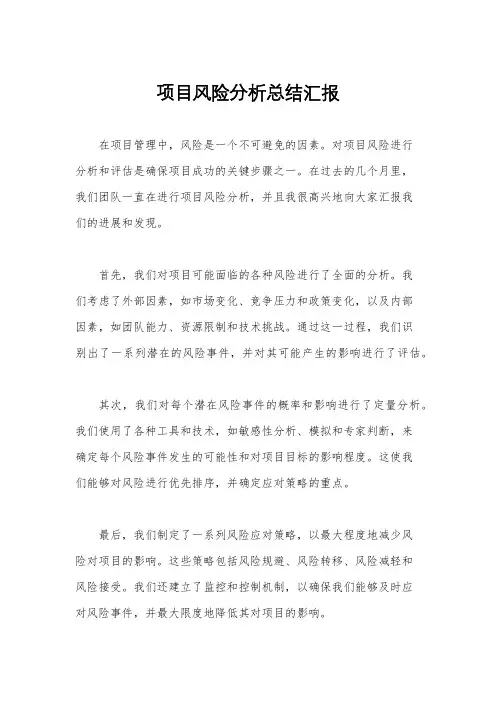 项目风险分析总结汇报

在项目管理中，风险是一个不可避免的因素。对项目风险进行分析和评估是确保项目成功的关键步骤之一。在过去的几个月里，我们团队一直在进行项目风险分析，并且我很高兴地向大家汇报我们的进展和发现。

首先，我们对项目可能面临的各种风险进行了全面的分析。我们考虑了外部因素，如市场变化、竞争压力和政策变化，以及内部因素，如团队能力、资源限制和技术挑战。通过这一过程，我们识别出了一系列潜在的风险事件，并对其可能产生的影响进行了评估。

其次，我们对每个潜在风险事件的概率和影响进行了定量分析。我们使用了各种工具和技术，如敏感性分析、模拟和专家判断，来确定每个风险事件发生的可能性和对项目目标的影响程度。这使我们能够对风险进行优先排序，并确定应对策略的重点。

最后，我们制定了一系列风险应对策略，以最大程度地减少风险对项目的影响。这些策略包括风险规避、风险转移、风险减轻和风险接受。我们还建立了监控和控制机制，以确保我们能够及时应对风险事件，并最大限度地降低其对项目的影响。